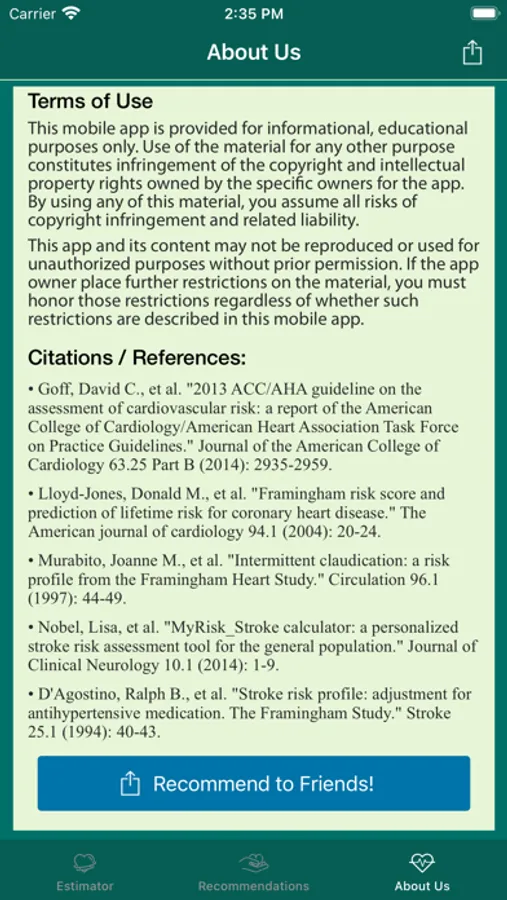 Carrier 2:35 PM

About Us

Terms of Use

This mobile app is provided for informational, educational purposes only. Use of the material for any other purpose constitutes infringement of the copyright and intellectual property rights owned by the specific owners for the app. By using any of this material, you assume all risks of copyright infringement and related liability.

This app and its content may not be reproduced or used for unauthorized purposes without prior permission. If the app owner place further restrictions on the material, you must honor those restrictions regardless of whether such restrictions are described in this mobile app.

Citations / References:

• Goff, David C., et al. "2013 ACC/AHA guideline on the assessment of cardiovascular risk: a report of the American College of Cardiology/American Heart Association Task Force on Practice Guidelines." Journal of the American College of Cardiology 63.25 Part B (2014): 2935-2959.

• Lloyd-Jones, Donald M., et al. "Framingham risk score and prediction of lifetime risk for coronary heart disease." The American journal of cardiology 94.1 (2004): 20-24.

• Murabito, Joanne M., et al. "Intermittent claudication: a risk profile from the Framingham Heart Study." Circulation 96.1 (1997): 44-49.

• Nobel, Lisa, et al. "MyRisk_Stroke calculator: a personalized stroke risk assessment tool for the general population." Journal of Clinical Neurology 10.1 (2014): 1-9.

• D'Agostino, Ralph B., et al. "Stroke risk profile: adjustment for antihypertensive medication. The Framingham Study." Stroke 25.1 (1994): 40-43.

Recommend to Friends!

Estimator Recommendations About Us